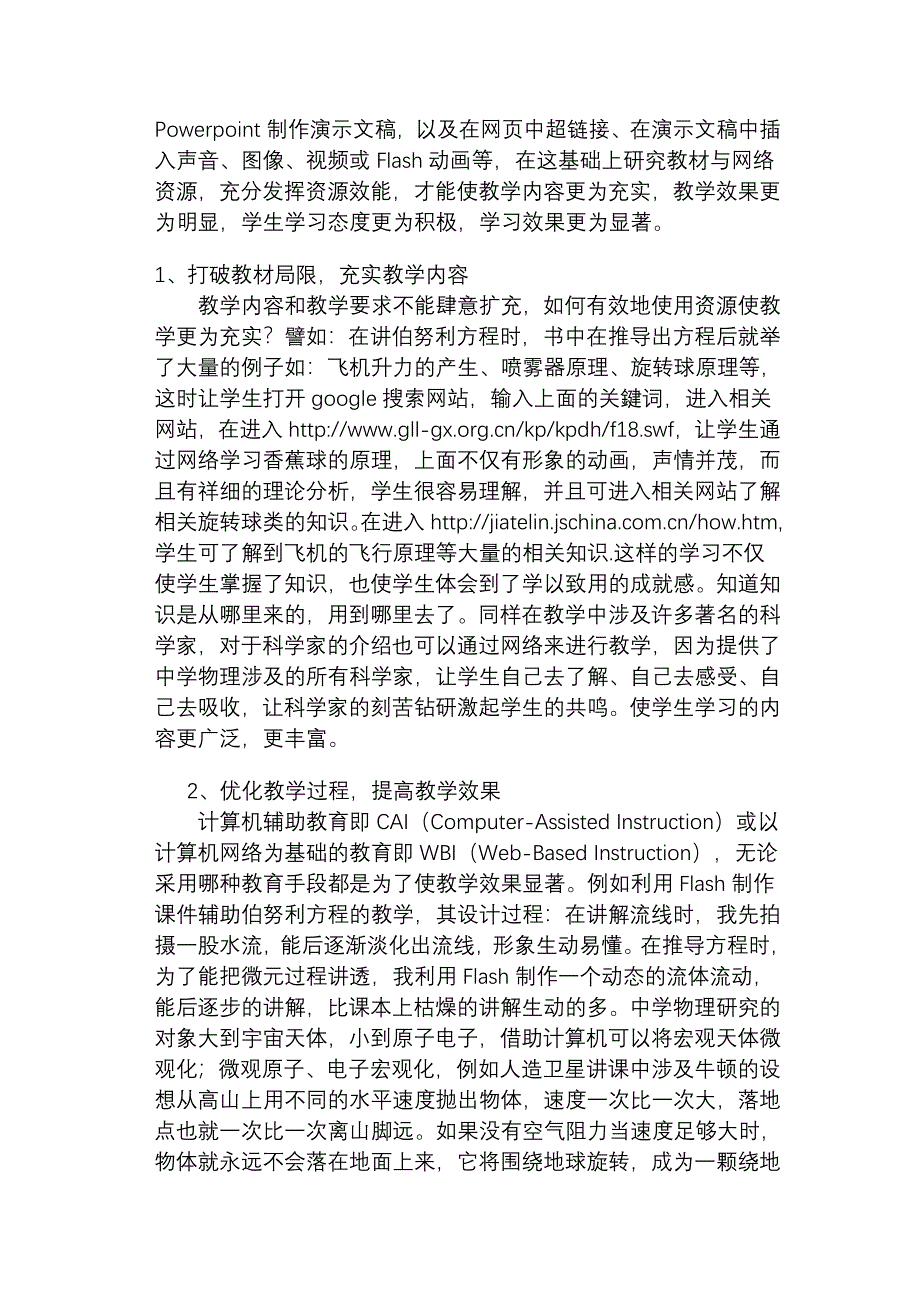 Powerpoint 制作演示文稿，以及在网页中超链接、在演示文稿中插入声音、图像、视频或 Flash 动画等，在这基础上研究教材与网络资源，充分发挥资源效能，才能使教学内容更为充实，教学效果更为明显，学生学习态度更为积极，学习效果更为显著。

1、打破教材局限，充实教学内容
教学内容和教学要求不能肆意扩充，如何有效地使用资源使教学更为充实？譬如：在讲伯努利方程时，书中在推导出方程后就举了大量的例子如：飞机升力的产生、喷雾器原理、旋转球原理等，这时让学生打开 google 搜索网站，输入上面的关键词，进入相关网站，在进入 http://www.gll-gx.org.cn/kp/kpdh/f18.swf，让学生通过网络学习香蕉球的原理，上面不仅有形象的动画，声情并茂，而且有祥细的理论分析，学生很容易理解，并且可进入相关网站了解相关旋转球类的知识。在进入 http://jiatelin.jschina.com.cn/how.htm,学生可了解到飞机的飞行原理等大量的相关知识.这样的学习不仅使学生掌握了知识，也使学生体会到了学以致用的成就感。知道知识是从哪里来的，用到哪里去了。同样在教学中涉及许多著名的科学家，对于科学家的介绍也可以通过网络来进行教学，因为提供了中学物理涉及的所有科学家，让学生自己去了解、自己去感受、自己去吸收，让科学家的刻苦钻研激起学生的共鸣。使学生学习的内容更广泛，更丰富。

2、优化教学过程，提高教学效果
计算机辅助教育即 CAI（Computer-Assisted Instruction）或以计算机网络为基础的教育即 WBI（Web-Based Instruction），无论采用哪种教育手段都是为了使教学效果显著。例如利用 Flash 制作课件辅助伯努利方程的教学，其设计过程：在讲解流线时，我先拍摄一股水流，能后逐渐淡化出流线，形象生动易懂。在推导方程时，为了能把微元过程讲透，我利用 Flash 制作一个动态的流体流动，能后逐步的讲解，比课本上枯燥的讲解生动的多。中学物理研究的对象大到宇宙天体，小到原子电子，借助计算机可以将宏观天体微观化；微观原子、电子宏观化，例如人造卫星讲课中涉及牛顿的设想从高山上用不同的水平速度抛出物体，速度一次比一次大，落地点也就一次比一次离山脚远。如果没有空气阻力当速度足够大时，物体就永远不会落在地面上来，它将围绕地球旋转，成为一颗绕地